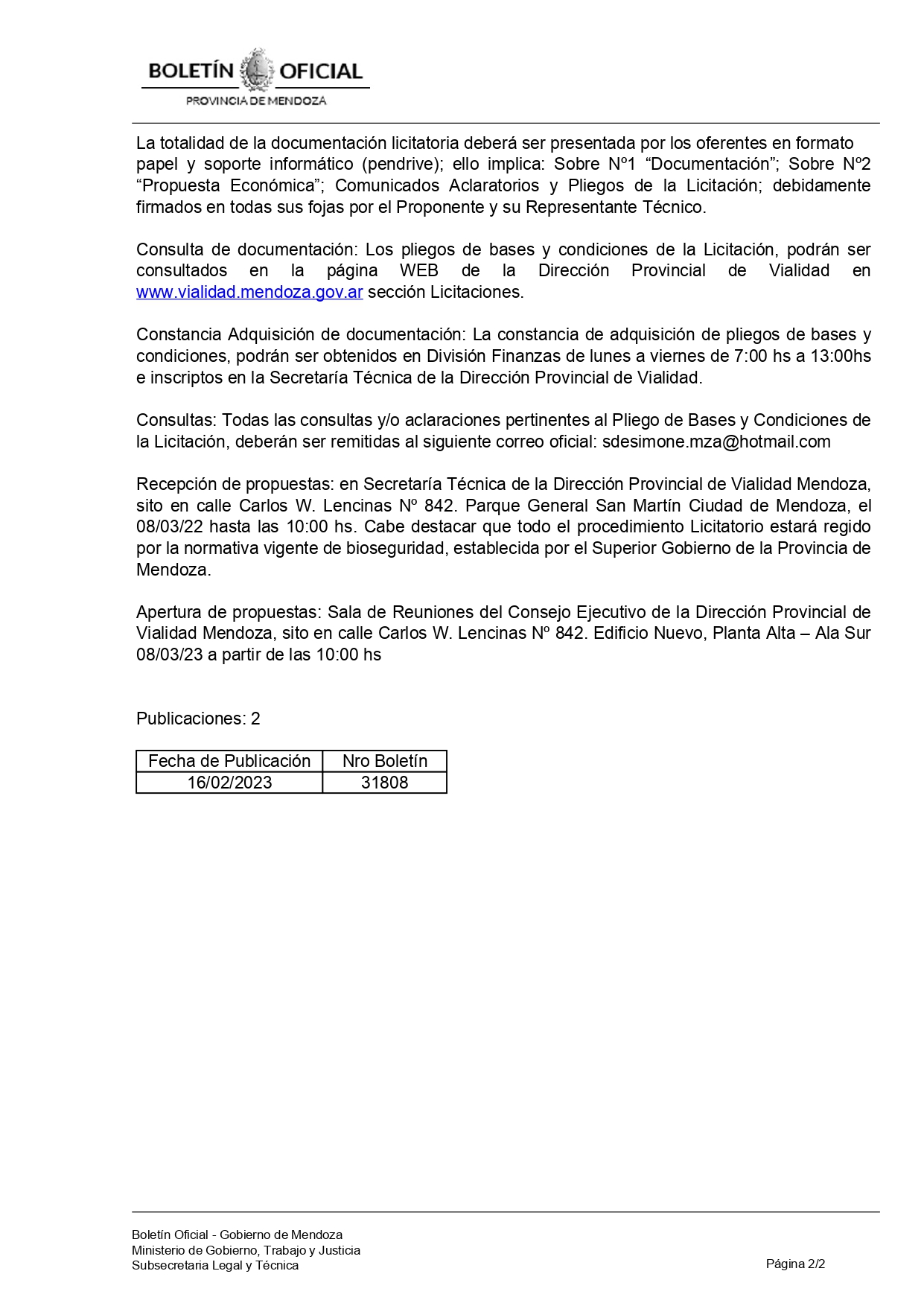 BOLETÍN OFICIAL
PROVINCIA DE MENDOZA

La totalidad de la documentación licitatoria deberá ser presentada por los oferentes en formato papel y soporte informático (pendrive); ello implica: Sobre Nº1 “Documentación”; Sobre Nº2 “Propuesta Económica”; Comunicados Aclaratorios y Pliegos de la Licitación; debidamente firmados en todas sus fojas por el Proponente y su Representante Técnico.

Consulta de documentación: Los pliegos de bases y condiciones de la Licitación, podrán ser consultados en la página WEB de la Dirección Provincial de Vialidad en www.vialidad.mendoza.gov.ar sección Licitaciones.

Constancia Adquisición de documentación: La constancia de adquisición de pliegos de bases y condiciones, podrán ser obtenidos en División Finanzas de lunes a viernes de 7:00 hs a 13:00hs e inscriptos en la Secretaría Técnica de la Dirección Provincial de Vialidad.

Consultas: Todas las consultas y/o aclaraciones pertinentes al Pliego de Bases y Condiciones de la Licitación, deberán ser remitidas al siguiente correo oficial: sdesimone.mza@hotmail.com

Recepción de propuestas: en Secretaría Técnica de la Dirección Provincial de Vialidad Mendoza, sito en calle Carlos W. Lencinas Nº 842. Parque General San Martín Ciudad de Mendoza, el 08/03/22 hasta las 10:00 hs. Cabe destacar que todo el procedimiento Licitatorio estará regido por la normativa vigente de bioseguridad, establecida por el Superior Gobierno de la Provincia de Mendoza.

Apertura de propuestas: Sala de Reuniones del Consejo Ejecutivo de la Dirección Provincial de Vialidad Mendoza, sito en calle Carlos W. Lencinas Nº 842. Edificio Nuevo, Planta Alta – Ala Sur 08/03/23 a partir de las 10:00 hs

Publicaciones: 2

| Fecha de Publicación | Nro Boletín |
|---|---|
| 16/02/2023 | 31808 |

Boletín Oficial - Gobierno de Mendoza
Ministerio de Gobierno, Trabajo y Justicia
Subsecretaria Legal y Técnica
Página 2/2